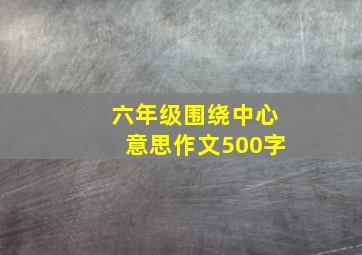 六年级围绕中心意思作文500字